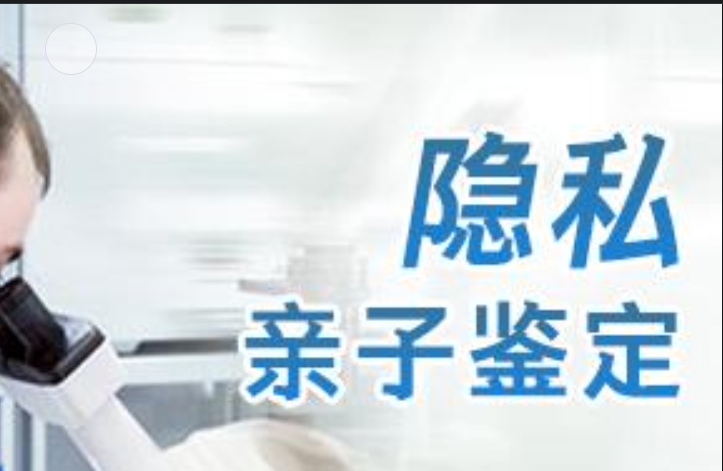 隐私
亲子鉴定